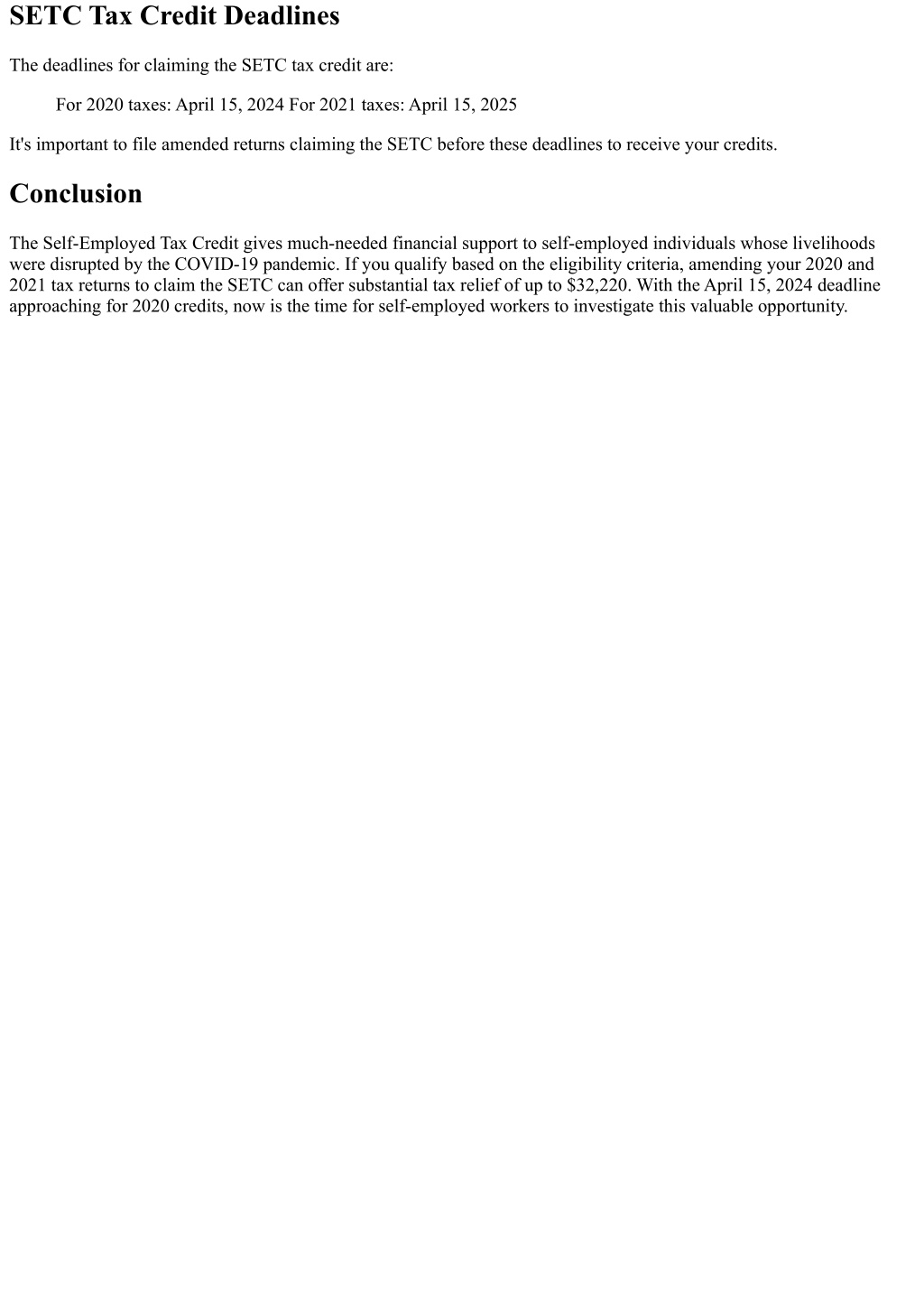 SETC Tax Credit Deadlines

The deadlines for claiming the SETC tax credit are:

For 2020 taxes: April 15, 2024 For 2021 taxes: April 15, 2025

It's important to file amended returns claiming the SETC before these deadlines to receive your credits.

Conclusion

The Self-Employed Tax Credit gives much-needed financial support to self-employed individuals whose livelihoods were disrupted by the COVID-19 pandemic. If you qualify based on the eligibility criteria, amending your 2020 and 2021 tax returns to claim the SETC can offer substantial tax relief of up to $32,220. With the April 15, 2024 deadline approaching for 2020 credits, now is the time for self-employed workers to investigate this valuable opportunity.